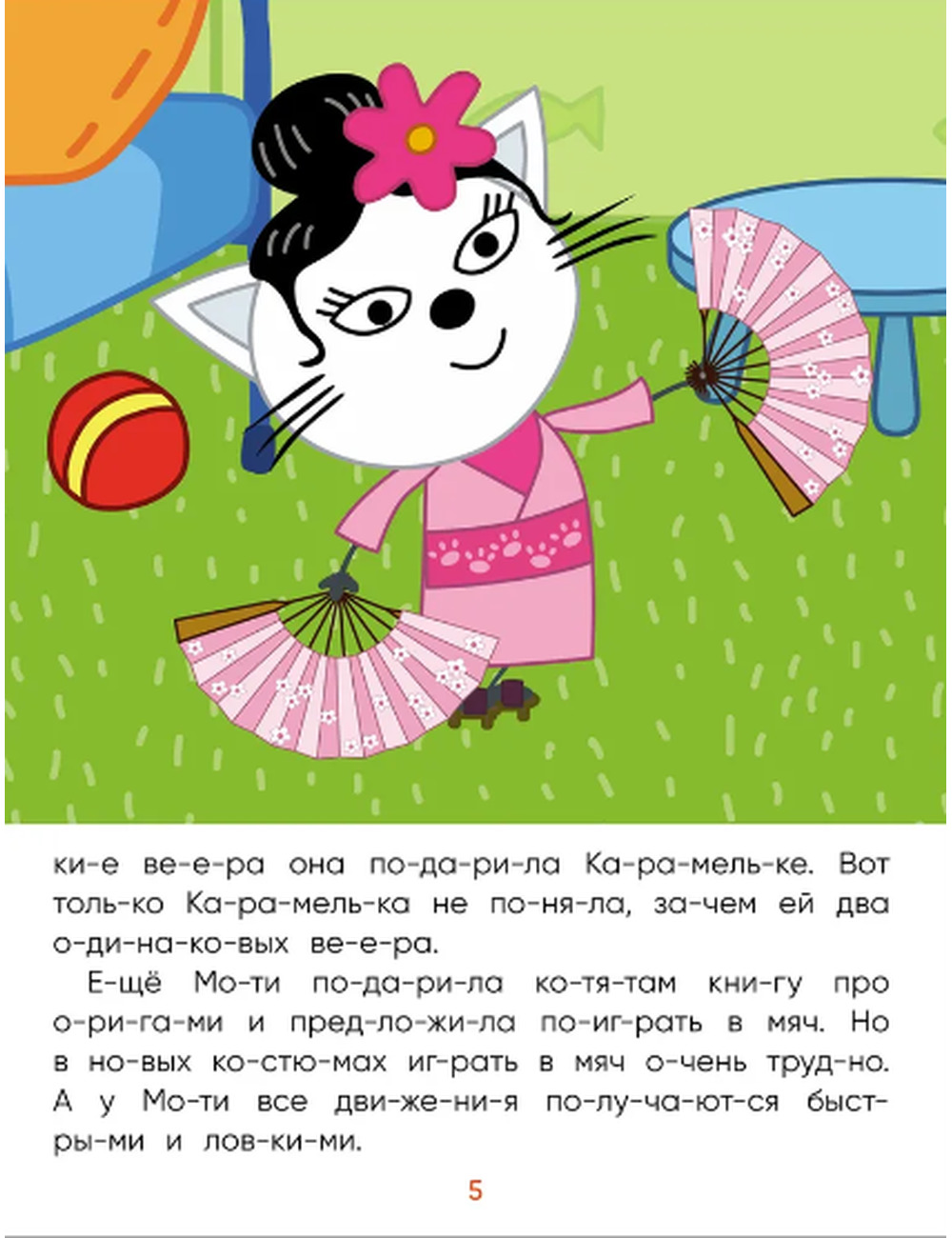 ки-е ве-е-ра она по-да-ри-ла Ка-ра-мель-ке. Вот толь-ко Ка-ра-мель-ка не по-ня-ла, за-чем ей два о-ди-на-ко-вых ве-е-ра.

Е-щё Мо-ти по-да-ри-ла ко-тя-там кни-гу про о-ри-га-ми и пред-ло-жи-ла по-иг-рать в мяч. Но в но-вых ко-стю-мах иг-рать в мяч о-чень труд-но. А у Мо-ти все дви-же-ни-я по-лу-ча-ют-ся быст-ры-ми и лов-ки-ми.

5